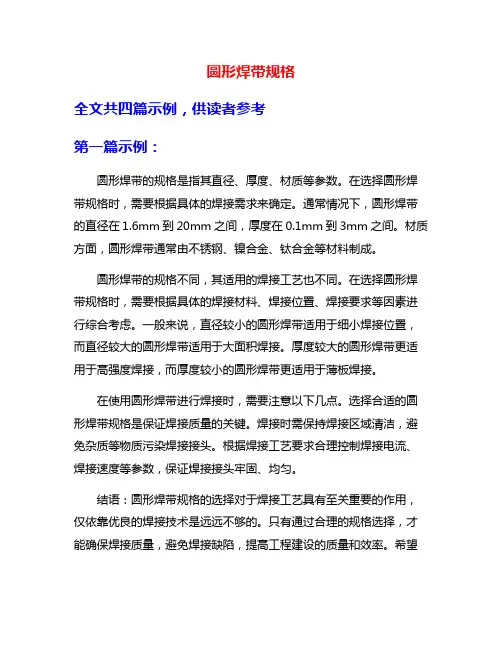 圆形焊带规格

全文共四篇示例，供读者参考

第一篇示例：

圆形焊带的规格是指其直径、厚度、材质等参数。在选择圆形焊带规格时，需要根据具体的焊接需求来确定。通常情况下，圆形焊带的直径在 1.6mm 到 20mm 之间，厚度在 0.1mm 到 3mm 之间。材质方面，圆形焊带通常由不锈钢、镍合金、钛合金等材料制成。

圆形焊带的规格不同，其适用的焊接工艺也不同。在选择圆形焊带规格时，需要根据具体的焊接材料、焊接位置、焊接要求等因素进行综合考虑。一般来说，直径较小的圆形焊带适用于细小焊接位置，而直径较大的圆形焊带适用于大面积焊接。厚度较大的圆形焊带更适用于高强度焊接，而厚度较小的圆形焊带更适用于薄板焊接。

在使用圆形焊带进行焊接时，需要注意以下几点。选择合适的圆形焊带规格是保证焊接质量的关键。焊接时需保持焊接区域清洁，避免杂质等物质污染焊接接头。根据焊接工艺要求合理控制焊接电流、焊接速度等参数，保证焊接接头牢固、均匀。

结语：圆形焊带规格的选择对于焊接工艺具有至关重要的作用，仅依靠优良的焊接技术是远远不够的。只有通过合理的规格选择，才能确保焊接质量，避免焊接缺陷，提高工程建设的质量和效率。希望